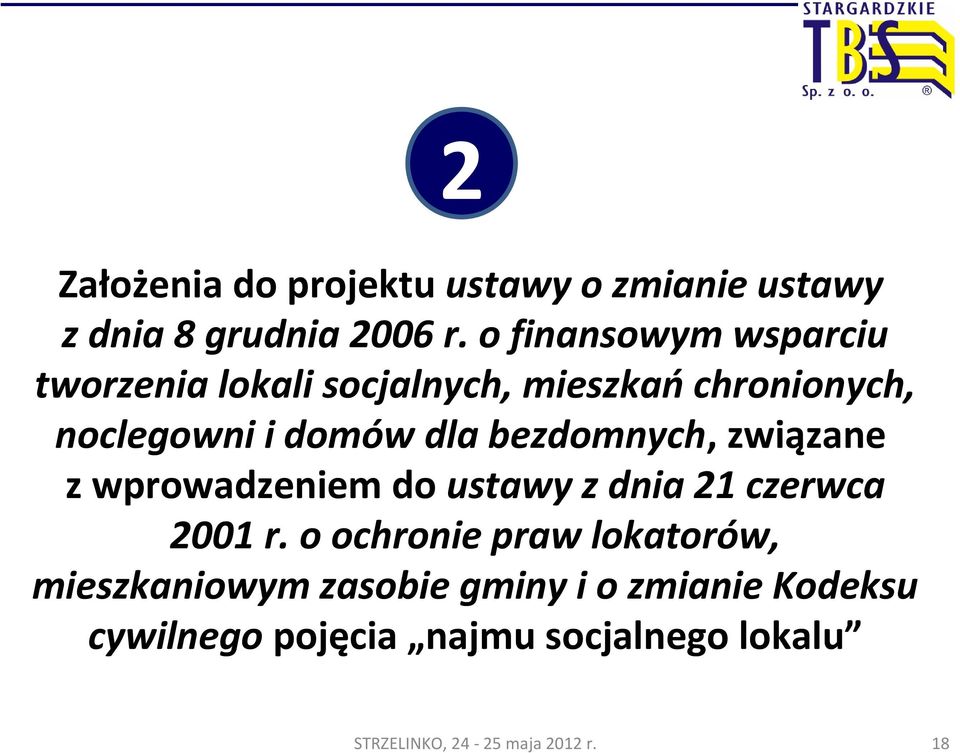 STARGARDZKIE
TBS
Sp. z o. o.
®

2

Założenia do projektu ustawy o zmianie ustawy z dnia 8 grudnia 2006 r. o finansowym wsparciu tworzenia lokali socjalnych, mieszkań chronionych, noclegowni i domów dla bezdomnych, związane z wprowadzeniem do ustawy z dnia 21 czerwca 2001 r. o ochronie praw lokatorów, mieszkaniowym zasobie gminy i o zmianie Kodeksu cywilnego pojęcia „najmu socjalnego lokalu”

STRZELINKO, 24 - 25 maja 2012 r.

18